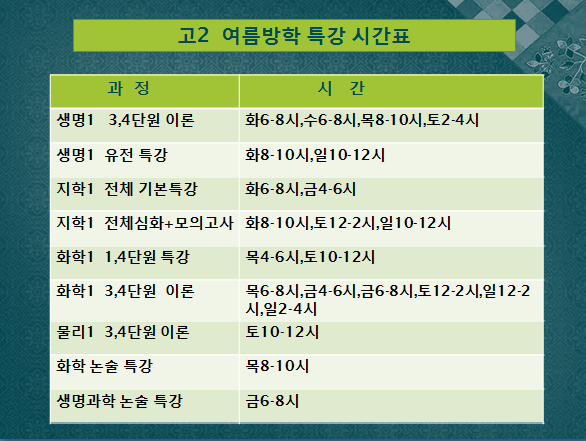 고2 여름방학 특강 시간표

| 과 정 | 시 간 |
|---|---|
| 생명1 3,4단원 이론 | 화6-8시,수6-8시,목8-10시,토2-4시 |
| 생명1 유전 특강 | 화8-10시,일10-12시 |
| 지학1 전체 기본특강 | 화6-8시,금4-6시 |
| 지학1 전체심화+모의고사 | 화8-10시,토12-2시,일10-12시 |
| 화학1 1,4단원 특강 | 목4-6시,토10-12시 |
| 화학1 3,4단원 이론 | 목6-8시,금4-6시,금6-8시,토12-2시,일12-2시,일2-4시 |
| 물리1 3,4단원 이론 | 토10-12시 |
| 화학 논술 특강 | 목8-10시 |
| 생명과학 논술 특강 | 금6-8시 |